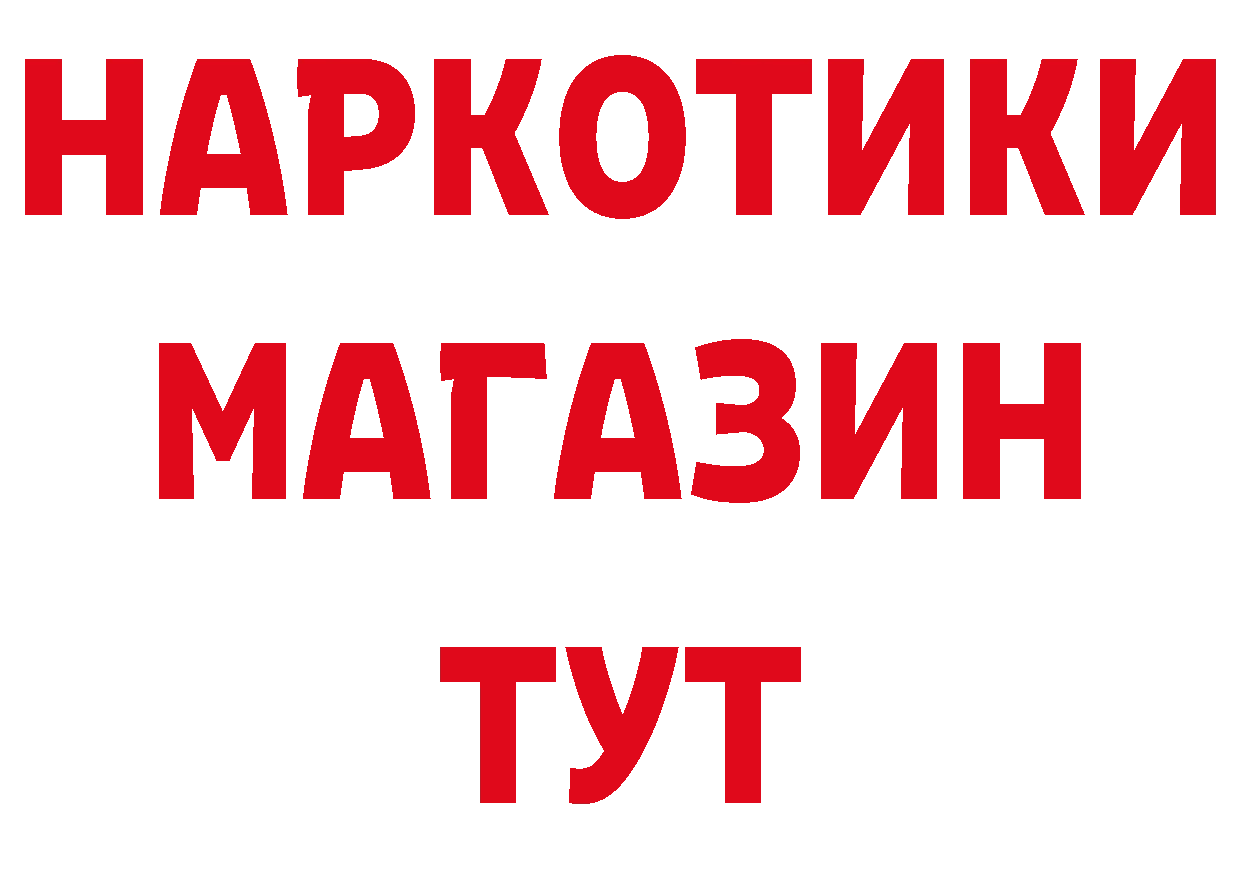 НАРКОТИКИ МАГАЗИН ТУТ